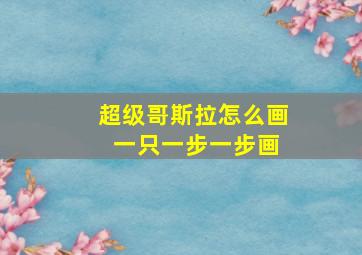 超级哥斯拉怎么画
一只一步一步画